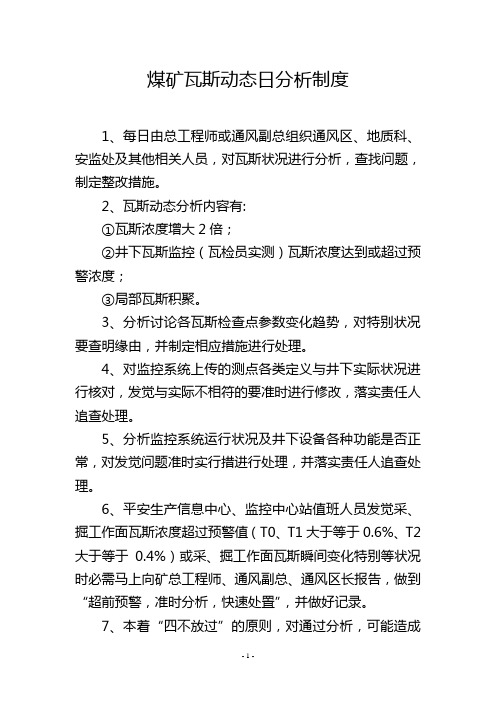 煤矿瓦斯动态日分析制度

1、每日由总工程师或通风副总组织通风区、地质科、安监处及其他相关人员，对瓦斯状况进行分析，查找问题，制定整改措施。

2、瓦斯动态分析内容有:

①瓦斯浓度增大 2 倍；

②井下瓦斯监控（瓦检员实测）瓦斯浓度达到或超过预警浓度；

③局部瓦斯积聚。

3、分析讨论各瓦斯检查点参数变化趋势，对特别状况要查明缘由，并制定相应措施进行处理。

4、对监控系统上传的测点各类定义与井下实际状况进行核对，发觉与实际不相符的要准时进行修改，落实责任人追查处理。

5、分析监控系统运行状况及井下设备各种功能是否正常，对发觉问题准时实行措进行处理，并落实责任人追查处理。

6、平安生产信息中心、监控中心站值班人员发觉采、掘工作面瓦斯浓度超过预警值（T0、T1 大于等于 0.6%、T2 大于等于 0.4%）或采、掘工作面瓦斯瞬间变化特别等状况时必需马上向矿总工程师、通风副总、通风区长报告，做到“超前预警，准时分析，快速处置”，并做好记录。

7、本着“四不放过”的原则，对通过分析，可能造成

- 1 -